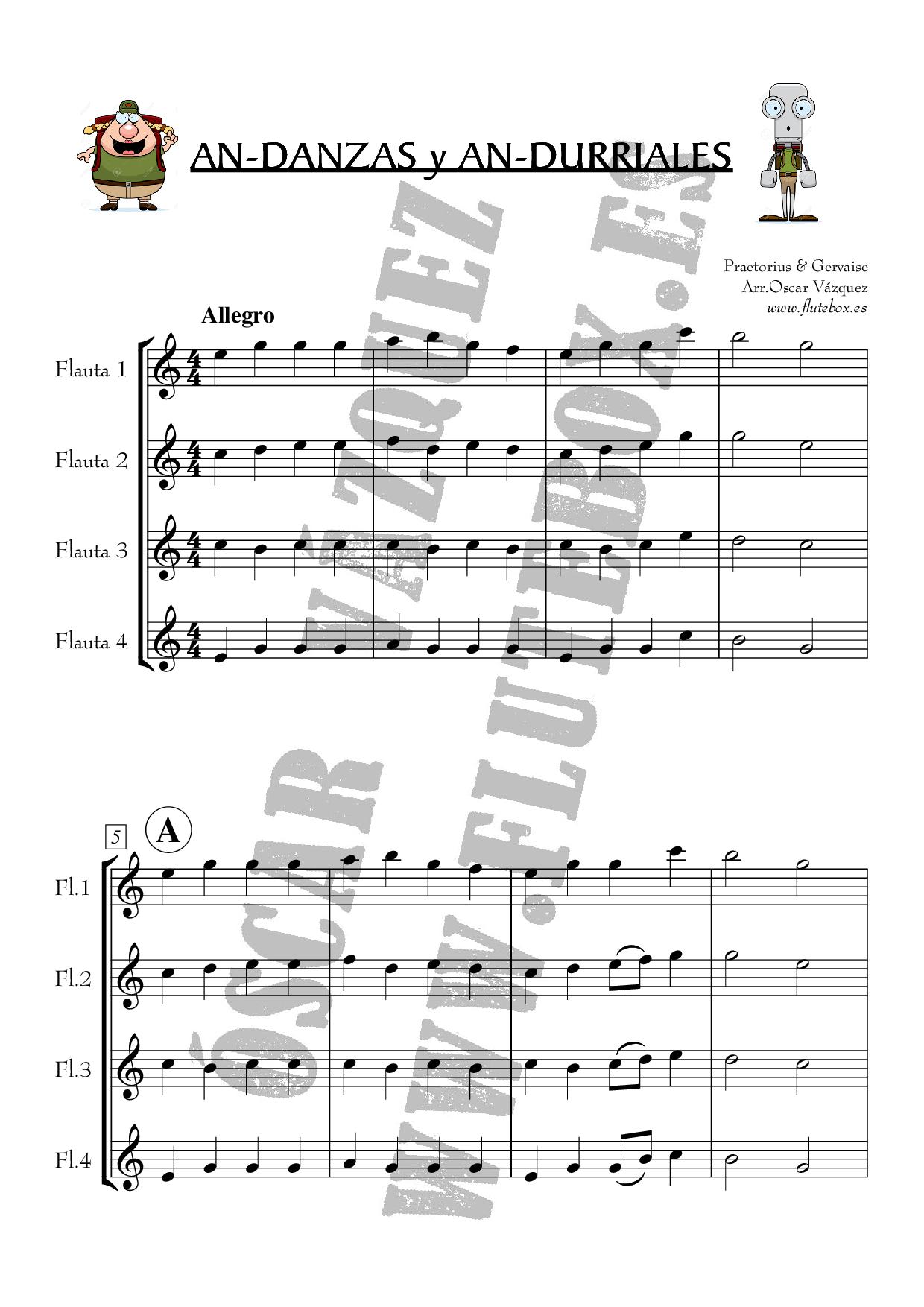 AN-DANZAS y AN-DURRIALES

Praetorius & Gervaise
Arr.Oscar Vázquez
www.flutebox.es

Allegro

Flauta 1
Flauta 2
Flauta 3
Flauta 4

5
A

Fl.1
Fl.2
Fl.3
Fl.4

ÓSCAR VÁZQUEZ
WWW.FLUTEBOX.ES